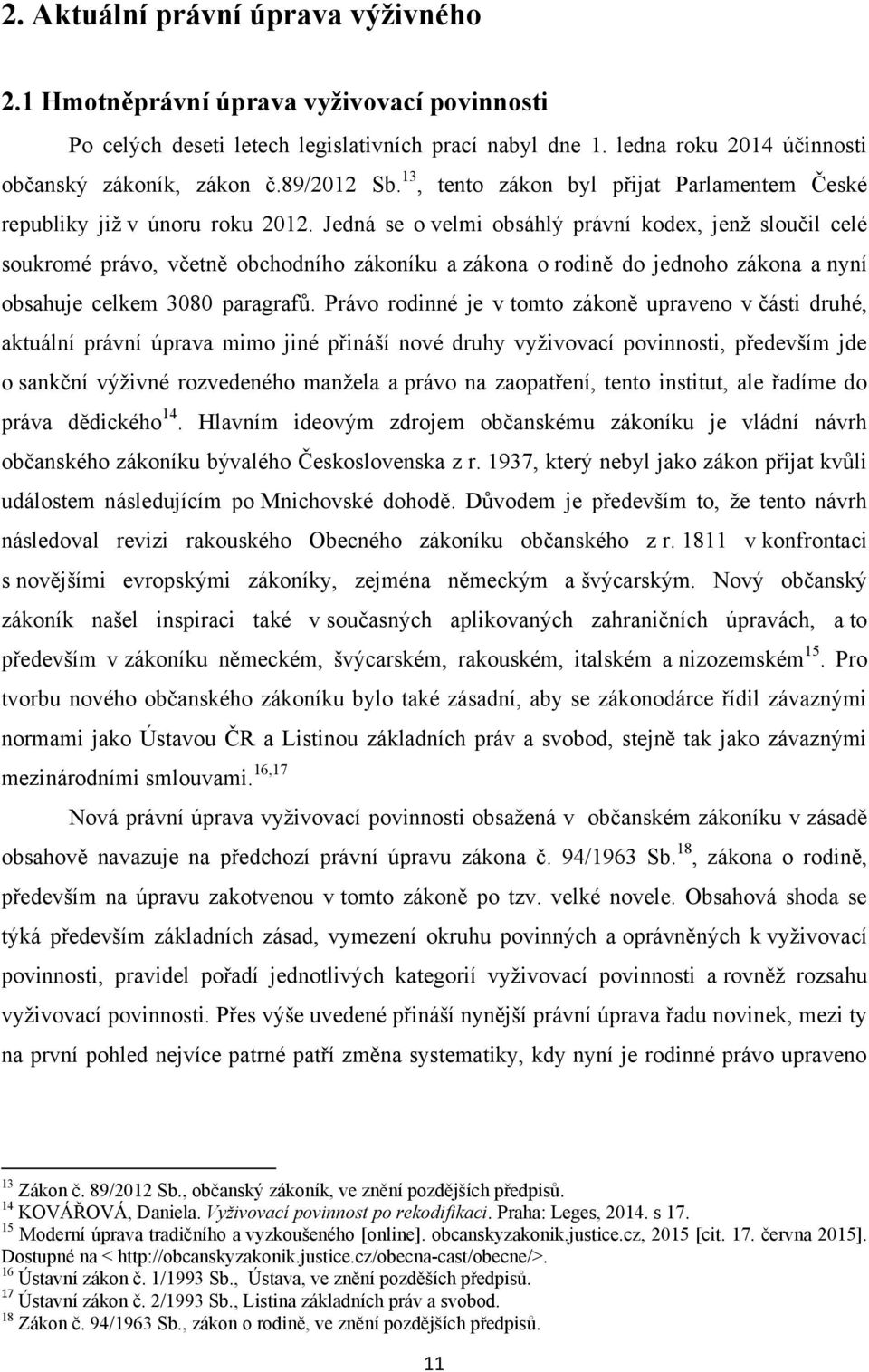 2. Aktuální právní úprava výživného

2.1 Hmotněprávní úprava vyživovací povinnosti

Po celých deseti letech legislativních prací nabyl dne 1. ledna roku 2014 účinnosti občanský zákoník, zákon č.89/2012 Sb.$^{13}$, tento zákon byl přijat Parlamentem České republiky již v únoru roku 2012. Jedná se o velmi obsáhlý právní kodex, jenž sloučil celé soukromé právo, včetně obchodního zákoníku a zákona o rodině do jednoho zákona a nyní obsahuje celkem 3080 paragrafů. Právo rodinné je v tomto zákoně upraveno v části druhé, aktuální právní úprava mimo jiné přináší nové druhy vyživovací povinnosti, především jde o sankční výživné rozvedeného manžela a právo na zaopatření, tento institut, ale řadíme do práva dědického$^{14}$. Hlavním ideovým zdrojem občanskému zákoníku je vládní návrh občanského zákoníku bývalého Československa z r. 1937, který nebyl jako zákon přijat kvůli událostem následujícím po Mnichovské dohodě. Důvodem je především to, že tento návrh následoval revizi rakouského Obecného zákoníku občanského z r. 1811 v konfrontaci s novějšími evropskými zákoníky, zejména německým a švýcarským. Nový občanský zákoník našel inspiraci také v současných aplikovaných zahraničních úpravách, a to především v zákoníku německém, švýcarském, rakouském, italském a nizozemském$^{15}$. Pro tvorbu nového občanského zákoníku bylo také zásadní, aby se zákonodárce řídil závaznými normami jako Ústavou ČR a Listinou základních práv a svobod, stejně tak jako závaznými mezinárodními smlouvami.$^{16,17}$

Nová právní úprava vyživovací povinnosti obsažená v občanském zákoníku v zásadě obsahově navazuje na předchozí právní úpravu zákona č. 94/1963 Sb.$^{18}$, zákona o rodině, především na úpravu zakotvenou v tomto zákoně po tzv. velké novele. Obsahová shoda se týká především základních zásad, vymezení okruhu povinných a oprávněných k vyživovací povinnosti, pravidel pořadí jednotlivých kategorií vyživovací povinnosti a rovněž rozsahu vyživovací povinnosti. Přes výše uvedené přináší nynější právní úprava řadu novinek, mezi ty na první pohled nejvíce patrné patří změna systematiky, kdy nyní je rodinné právo upraveno

$^{13}$ Zákon č. 89/2012 Sb., občanský zákoník, ve znění pozdějších předpisů.
$^{14}$ KOVÁŘOVÁ, Daniela. Vyživovací povinnost po rekodifikaci. Praha: Leges, 2014. s 17.
$^{15}$ Moderní úprava tradičního a vyzkoušeného [online]. obcanskyzakonik.justice.cz, 2015 [cit. 17. června 2015]. Dostupné na < http://obcanskyzakonik.justice.cz/obecna-cast/obecne/>.
$^{16}$ Ústavní zákon č. 1/1993 Sb., Ústava, ve znění pozděších předpisů.
$^{17}$ Ústavní zákon č. 2/1993 Sb., Listina základních práv a svobod.
$^{18}$ Zákon č. 94/1963 Sb., zákon o rodině, ve znění pozdějších předpisů.

11